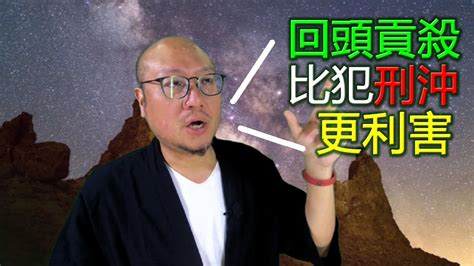 回頭貢殺
比犯刑沖
更利害